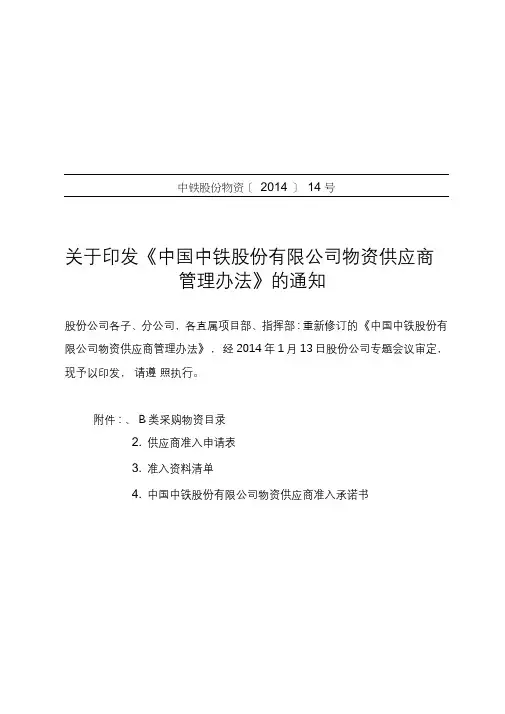 中铁股份物资〔 2014 〕 14 号

关于印发《中国中铁股份有限公司物资供应商管理办法》的通知

股份公司各子、分公司，各直属项目部、指挥部：重新修订的《中国中铁股份有限公司物资供应商管理办法》，经 2014 年 1 月 13 日股份公司专题会议审定，现予以印发，请遵 照执行。

附件：、 B 类采购物资目录

2. 供应商准入申请表

3. 准入资料清单

4. 中国中铁股份有限公司物资供应商准入承诺书